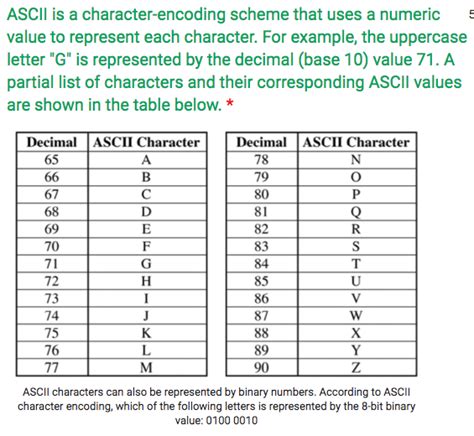 ASCII is a character-encoding scheme that uses a numeric value to represent each character. For example, the uppercase letter "G" is represented by the decimal (base 10) value 71. A partial list of characters and their corresponding ASCII values are shown in the table below. *

5

| Decimal | ASCII Character |
|---|---|
| 65 | A |
| 66 | B |
| 67 | C |
| 68 | D |
| 69 | E |
| 70 | F |
| 71 | G |
| 72 | H |
| 73 | I |
| 74 | J |
| 75 | K |
| 76 | L |
| 77 | M |

| Decimal | ASCII Character |
|---|---|
| 78 | N |
| 79 | O |
| 80 | P |
| 81 | Q |
| 82 | R |
| 83 | S |
| 84 | T |
| 85 | U |
| 86 | V |
| 87 | W |
| 88 | X |
| 89 | Y |
| 90 | Z |

ASCII characters can also be represented by binary numbers. According to ASCII character encoding, which of the following letters is represented by the 8-bit binary value: 0100 0010